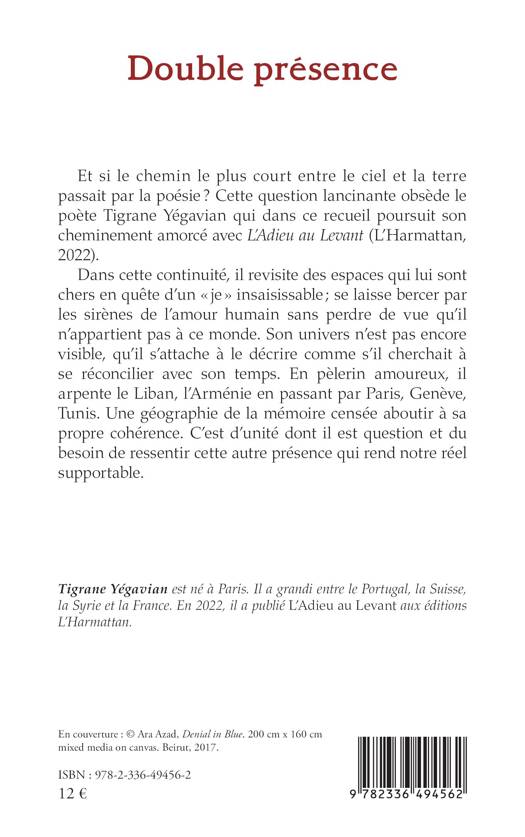 Double présence

Et si le chemin le plus court entre le ciel et la terre passait par la poésie ? Cette question lancinante obsède le poète Tigrane Yégavian qui dans ce recueil poursuit son cheminement amorcé avec L'Adieu au Levant (L'Harmattan, 2022).

Dans cette continuité, il revisite des espaces qui lui sont chers en quête d'un « je » insaisissable ; se laisse bercer par les sirènes de l'amour humain sans perdre de vue qu'il n'appartient pas à ce monde. Son univers n'est pas encore visible, qu'il s'attache à le décrire comme s'il cherchait à se réconcilier avec son temps. En pèlerin amoureux, il arpente le Liban, l'Arménie en passant par Paris, Genève, Tunis. Une géographie de la mémoire censée aboutir à sa propre cohérence. C'est d'unité dont il est question et du besoin de ressentir cette autre présence qui rend notre réel supportable.

Tigrane Yégavian est né à Paris. Il a grandi entre le Portugal, la Suisse, la Syrie et la France. En 2022, il a publié L'Adieu au Levant aux éditions L'Harmattan.

En couverture : © Ara Azad, Denial in Blue, 200 cm x 160 cm mixed media on canvas. Beirut, 2017.

ISBN : 978-2-336-49456-2
12 €

9 782336 494562